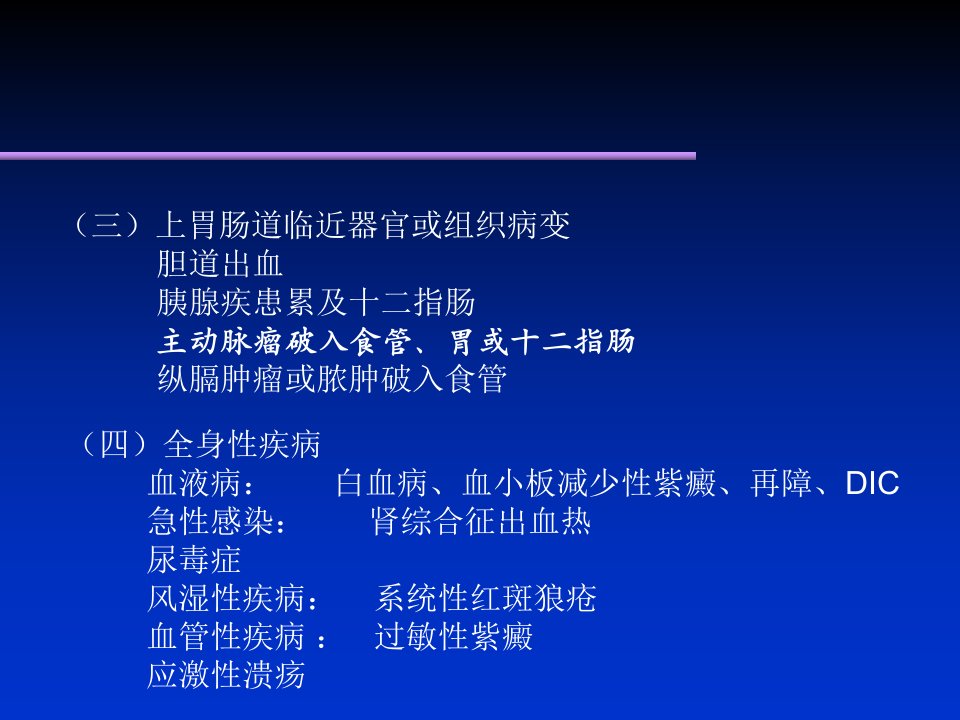 （三）上胃肠道临近器官或组织病变
胆道出血
胰腺疾患累及十二指肠
主动脉瘤破入食管、胃或十二指肠
纵膈肿瘤或脓肿破入食管

（四）全身性疾病
血液病： 白血病、血小板减少性紫癜、再障、DIC
急性感染： 肾综合征出血热
尿毒症
风湿性疾病： 系统性红斑狼疮
血管性疾病： 过敏性紫癜
应激性溃疡